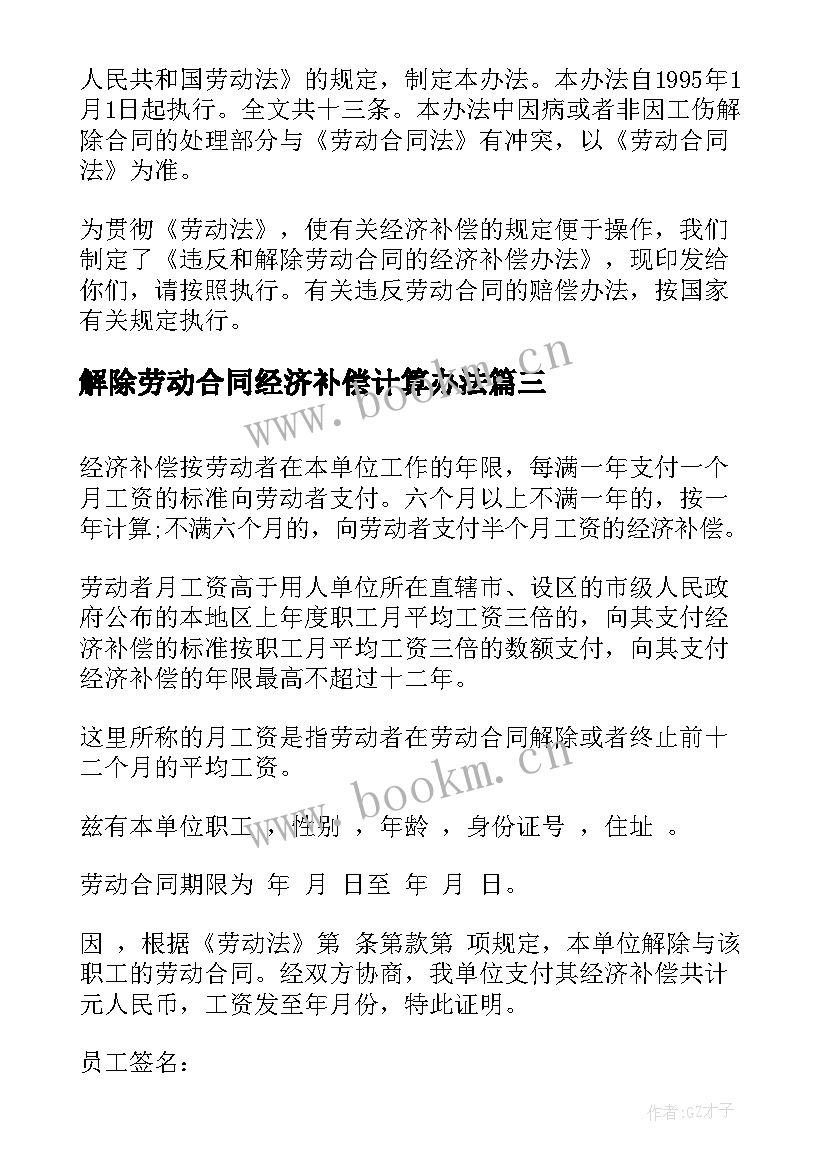 人民共和国劳动法》的规定，制定本办法。本办法自1995年1月1日起执行。全文共十三条。本办法中因病或者非因工伤解除合同的处理部分与《劳动合同法》有冲突，以《劳动合同法》为准。

为贯彻《劳动法》，使有关经济补偿的规定便于操作，我们制定了《违反和解除劳动合同的经济补偿办法》，现印发给你们，请按照执行。有关违反劳动合同的赔偿办法，按国家有关规定执行。

解除劳动合同经济补偿计算办法篇三

www.bookm.cn

经济补偿按劳动者在本单位工作的年限，每满一年支付一个月工资的标准向劳动者支付。六个月以上不满一年的，按一年计算;不满六个月的，向劳动者支付半个月工资的经济补偿。

劳动者月工资高于用人单位所在直辖市、设区的市级人民政府公布的本地区上年度职工月平均工资三倍的，向其支付经济补偿的标准按职工月平均工资三倍的数额支付，向其支付经济补偿的年限最高不超过十二年。

这里所称的月工资是指劳动者在劳动合同解除或者终止前十二个月的平均工资。

www.bookm.cn

兹有本单位职工 ，性别 ，年龄 ，身份证号 ，住址 。

劳动合同期限为 年 月 日至 年 月 日。

因 ，根据《劳动法》第 条第款第 项规定，本单位解除与该职工的劳动合同。经双方协商，我单位支付其经济补偿共计元人民币，工资发至年月份，特此证明。

员工签名：

作者:GZ才子